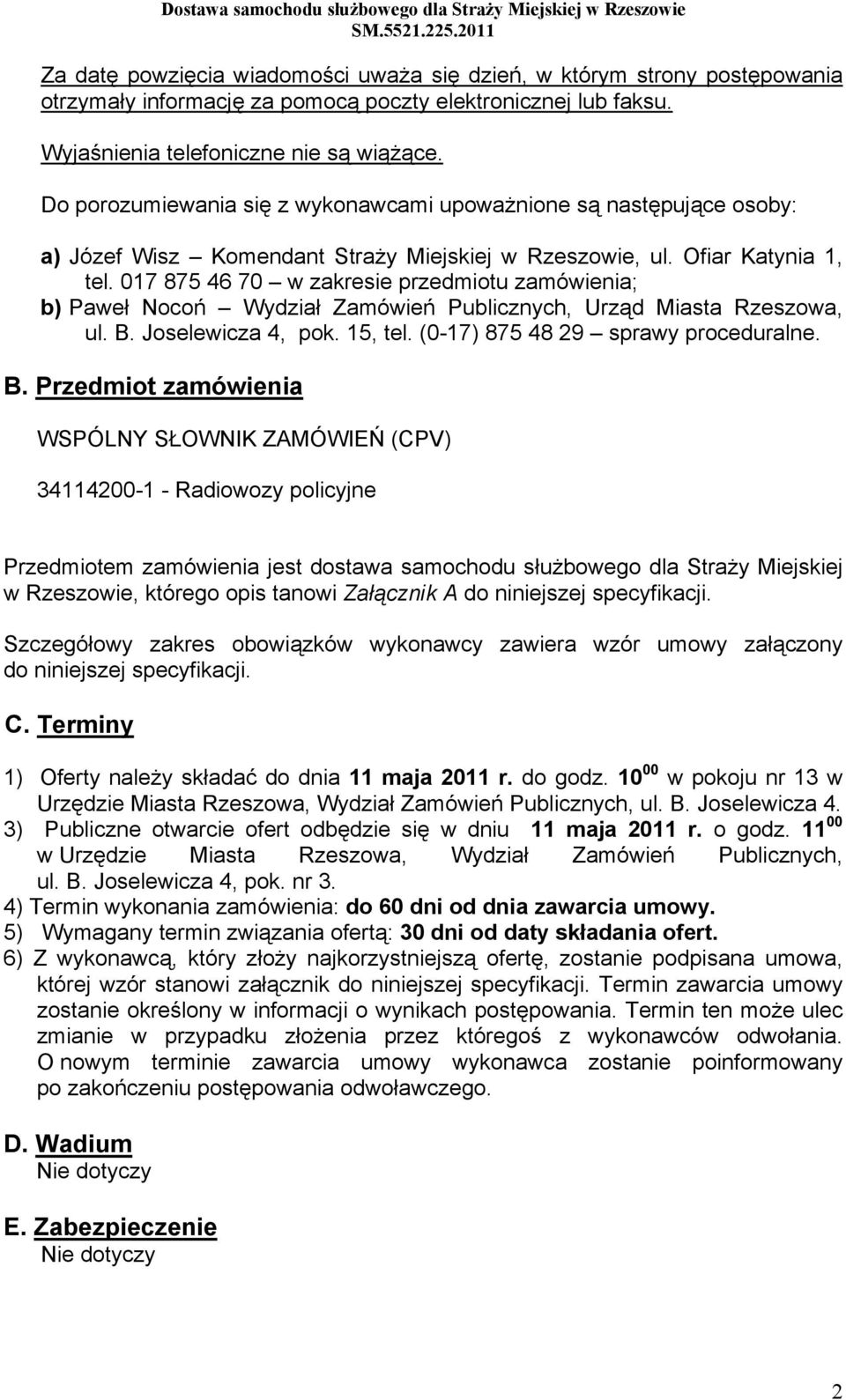 Dostawa samochodu służbowego dla Straży Miejskiej w Rzeszowie
SM.5521.225.2011

Za datę powzięcia wiadomości uważa się dzień, w którym strony postępowania otrzymały informację za pomocą poczty elektronicznej lub faksu.

Wyjaśnienia telefoniczne nie są wiążące.

Do porozumiewania się z wykonawcami upoważnione są następujące osoby:

a) Józef Wisz – Komendant Straży Miejskiej w Rzeszowie, ul. Ofiar Katynia 1, tel. 017 875 46 70 – w zakresie przedmiotu zamówienia;
b) Paweł Nocoń – Wydział Zamówień Publicznych, Urząd Miasta Rzeszowa, ul. B. Joselewicza 4, pok. 15, tel. (0-17) 875 48 29 – sprawy proceduralne.

B. Przedmiot zamówienia

WSPÓLNY SŁOWNIK ZAMÓWIEŃ (CPV)

34114200-1 - Radiowozy policyjne

Przedmiotem zamówienia jest dostawa samochodu służbowego dla Straży Miejskiej w Rzeszowie, którego opis tanowi Załącznik A do niniejszej specyfikacji.

Szczegółowy zakres obowiązków wykonawcy zawiera wzór umowy załączony do niniejszej specyfikacji.

C. Terminy

1) Oferty należy składać do dnia 11 maja 2011 r. do godz. $10^{00}$ w pokoju nr 13 w Urzędzie Miasta Rzeszowa, Wydział Zamówień Publicznych, ul. B. Joselewicza 4.
3) Publiczne otwarcie ofert odbędzie się w dniu 11 maja 2011 r. o godz. $11^{00}$ w Urzędzie Miasta Rzeszowa, Wydział Zamówień Publicznych, ul. B. Joselewicza 4, pok. nr 3.
4) Termin wykonania zamówienia: do 60 dni od dnia zawarcia umowy.
5) Wymagany termin związania ofertą: 30 dni od daty składania ofert.
6) Z wykonawcą, który złoży najkorzystniejszą ofertę, zostanie podpisana umowa, której wzór stanowi załącznik do niniejszej specyfikacji. Termin zawarcia umowy zostanie określony w informacji o wynikach postępowania. Termin ten może ulec zmianie w przypadku złożenia przez któregoś z wykonawców odwołania. O nowym terminie zawarcia umowy wykonawca zostanie poinformowany po zakończeniu postępowania odwoławczego.

D. Wadium
Nie dotyczy

E. Zabezpieczenie
Nie dotyczy

2